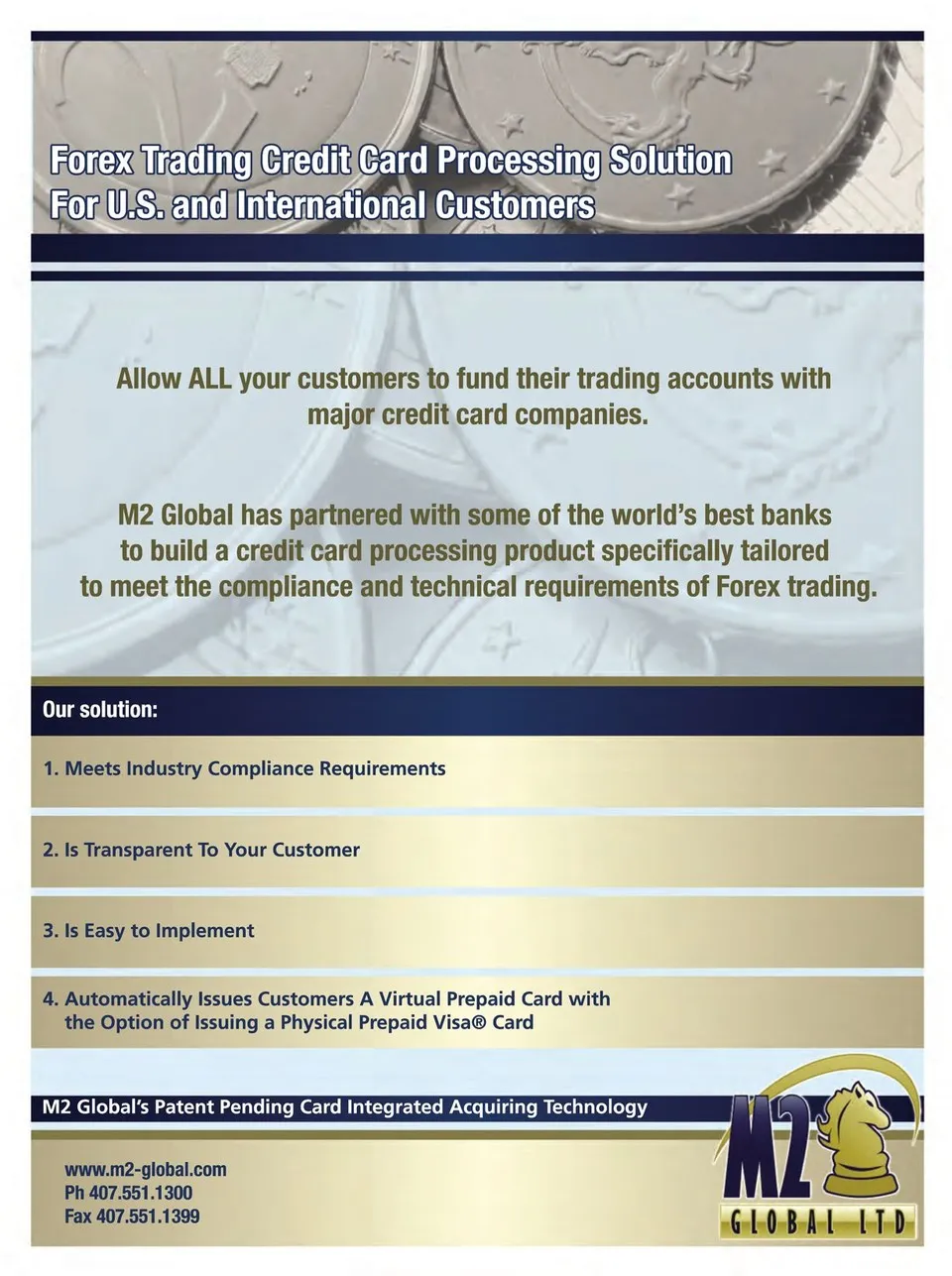 Forex Trading Credit Card Processing Solution
For U.S. and International Customers

Allow ALL your customers to fund their trading accounts with major credit card companies.

M2 Global has partnered with some of the world's best banks to build a credit card processing product specifically tailored to meet the compliance and technical requirements of Forex trading.

Our solution:

1. Meets Industry Compliance Requirements

2. Is Transparent To Your Customer

3. Is Easy to Implement

4. Automatically Issues Customers A Virtual Prepaid Card with the Option of Issuing a Physical Prepaid Visa® Card

M2 Global's Patent Pending Card Integrated Acquiring Technology

www.m2-global.com
Ph 407.551.1300
Fax 407.551.1399

M2
GLOBAL LTD